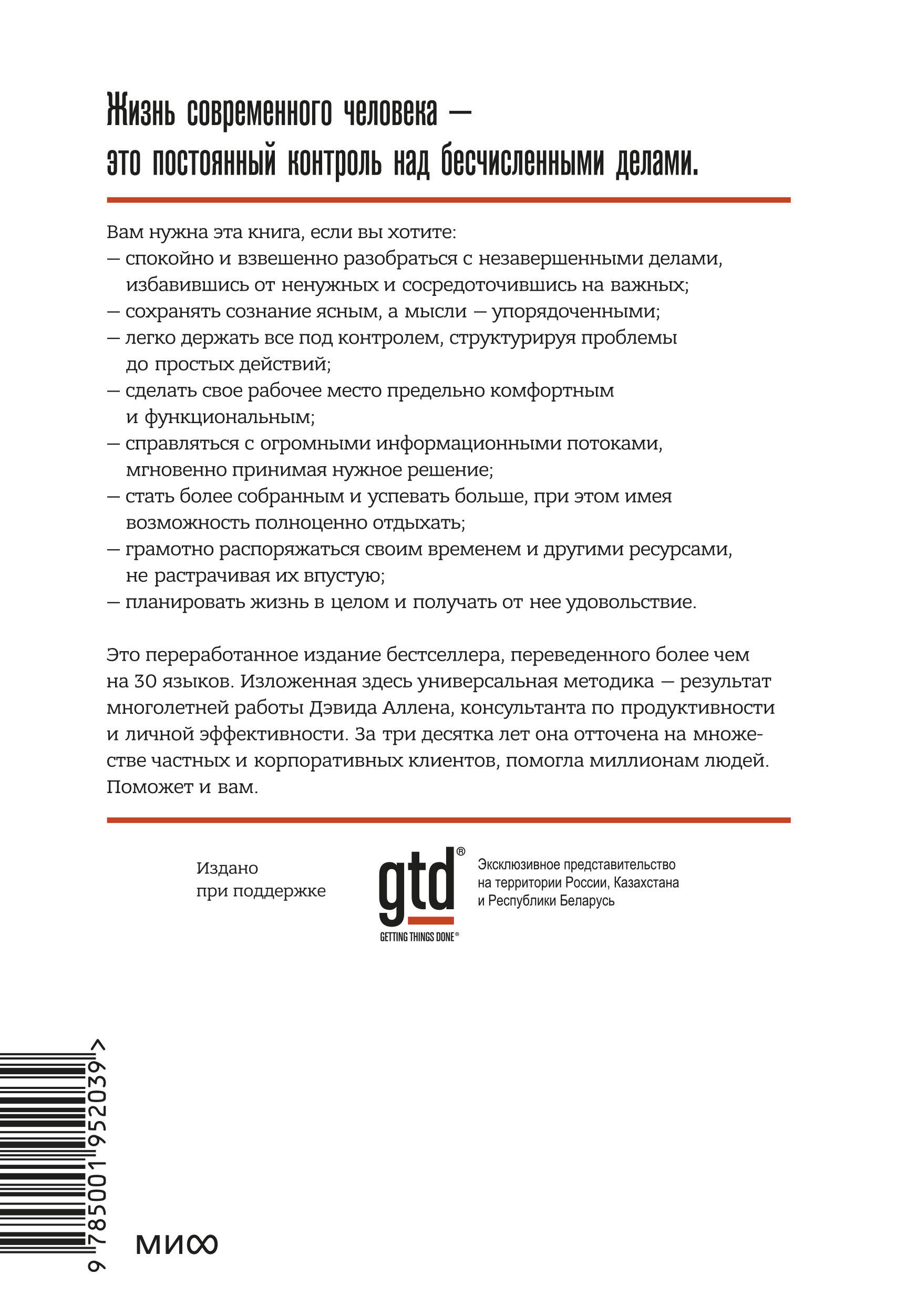 Жизнь современного человека — это постоянный контроль над бесчисленными делами.

Вам нужна эта книга, если вы хотите:
— спокойно и взвешенно разобраться с незавершенными делами, избавившись от ненужных и сосредоточившись на важных;
— сохранять сознание ясным, а мысли — упорядоченными;
— легко держать все под контролем, структурируя проблемы до простых действий;
— сделать свое рабочее место предельно комфортным и функциональным;
— справляться с огромными информационными потоками, мгновенно принимая нужное решение;
— стать более собранным и успевать больше, при этом имея возможность полноценно отдыхать;
— грамотно распоряжаться своим временем и другими ресурсами, не растрачивая их впустую;
— планировать жизнь в целом и получать от нее удовольствие.

Это переработанное издание бестселлера, переведенного более чем на 30 языков. Изложенная здесь универсальная методика — результат многолетней работы Дэвида Аллена, консультанта по продуктивности и личной эффективности. За три десятка лет она отточена на множестве частных и корпоративных клиентов, помогла миллионам людей. Поможет и вам.

Издано при поддержке

gtd®
GETTING THINGS DONE®

Эксклюзивное представительство на территории России, Казахстана и Республики Беларусь

9 785001 952039 >

МИФ